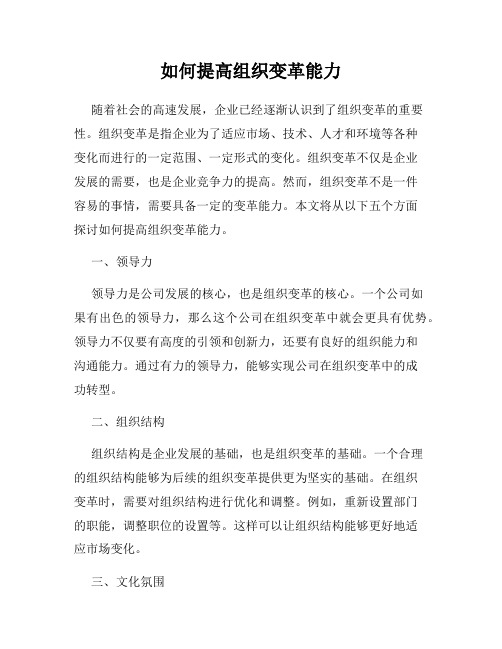 如何提高组织变革能力

随着社会的高速发展，企业已经逐渐认识到了组织变革的重要性。组织变革是指企业为了适应市场、技术、人才和环境等各种变化而进行的一定范围、一定形式的变化。组织变革不仅是企业发展的需要，也是企业竞争力的提高。然而，组织变革不是一件容易的事情，需要具备一定的变革能力。本文将从以下五个方面探讨如何提高组织变革能力。

一、领导力

领导力是公司发展的核心，也是组织变革的核心。一个公司如果有出色的领导力，那么这个公司在组织变革中就会更具有优势。领导力不仅要有高度的引领和创新力，还要有良好的组织能力和沟通能力。通过有力的领导力，能够实现公司在组织变革中的成功转型。

二、组织结构

组织结构是企业发展的基础，也是组织变革的基础。一个合理的组织结构能够为后续的组织变革提供更为坚实的基础。在组织变革时，需要对组织结构进行优化和调整。例如，重新设置部门的职能，调整职位的设置等。这样可以让组织结构能够更好地适应市场变化。

三、文化氛围